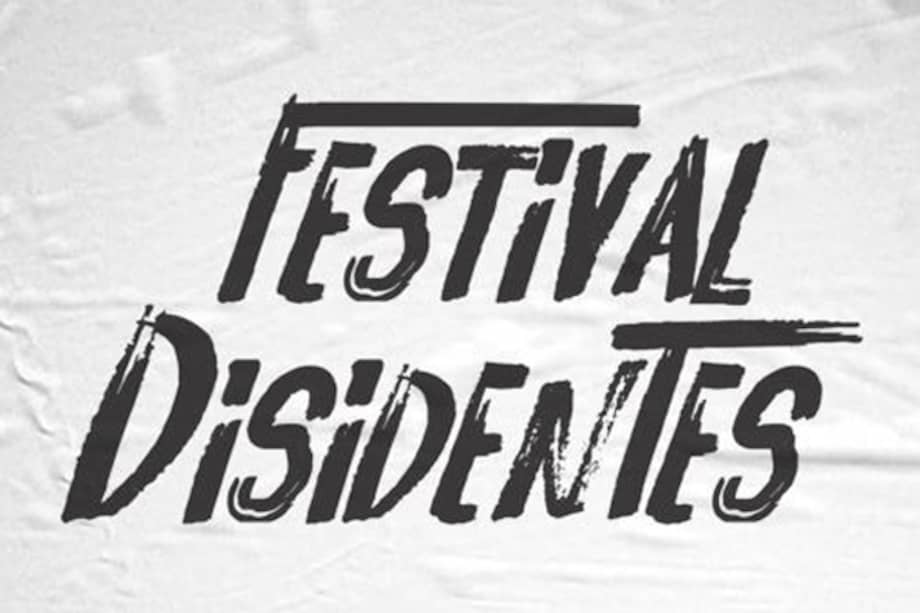 FESTIVAL DISIDENTES